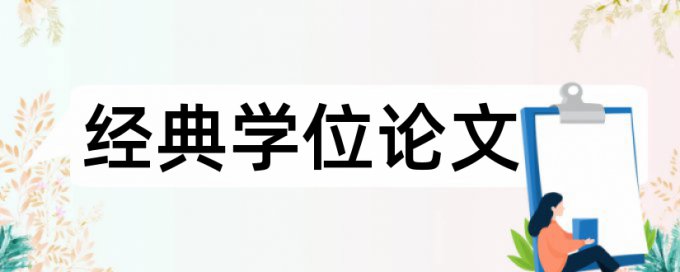 经典学位论文